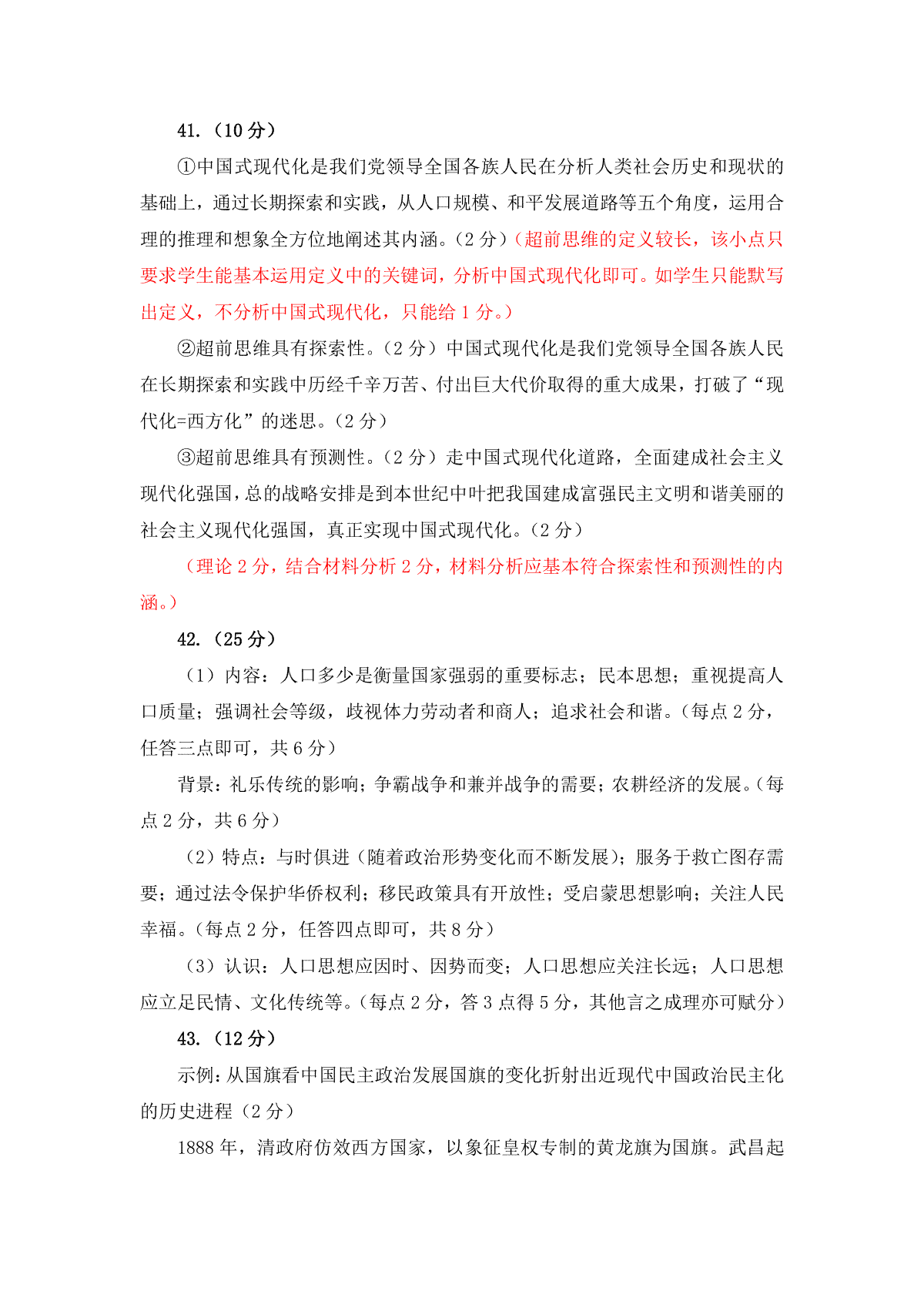 41.（10 分）

①中国式现代化是我们党领导全国各族人民在分析人类社会历史和现状的基础上，通过长期探索和实践，从人口规模、和平发展道路等五个角度，运用合理的推理和想象全方位地阐述其内涵。（2 分）（超前思维的定义较长，该小点只要求学生能基本运用定义中的关键词，分析中国式现代化即可。如学生只能默写出定义，不分析中国式现代化，只能给 1 分。）

②超前思维具有探索性。（2 分）中国式现代化是我们党领导全国各族人民在长期探索和实践中历经千辛万苦、付出巨大代价取得的重大成果，打破了“现代化=西方化”的迷思。（2 分）

③超前思维具有预测性。（2 分）走中国式现代化道路，全面建成社会主义现代化强国，总的战略安排是到本世纪中叶把我国建成富强民主文明和谐美丽的社会主义现代化强国，真正实现中国式现代化。（2 分）

（理论 2 分，结合材料分析 2 分，材料分析应基本符合探索性和预测性的内涵。）

42.（25 分）

（1）内容：人口多少是衡量国家强弱的重要标志；民本思想；重视提高人口质量；强调社会等级，歧视体力劳动者和商人；追求社会和谐。（每点 2 分，任答三点即可，共 6 分）

背景：礼乐传统的影响；争霸战争和兼并战争的需要；农耕经济的发展。（每点 2 分，共 6 分）

（2）特点：与时俱进（随着政治形势变化而不断发展）；服务于救亡图存需要；通过法令保护华侨权利；移民政策具有开放性；受启蒙思想影响；关注人民幸福。（每点 2 分，任答四点即可，共 8 分）

（3）认识：人口思想应因时、因势而变；人口思想应关注长远；人口思想应立足民情、文化传统等。（每点 2 分，答 3 点得 5 分，其他言之成理亦可赋分）

43.（12 分）

示例：从国旗看中国民主政治发展国旗的变化折射出近现代中国政治民主化的历史进程（2 分）

1888 年，清政府仿效西方国家，以象征皇权专制的黄龙旗为国旗。武昌起